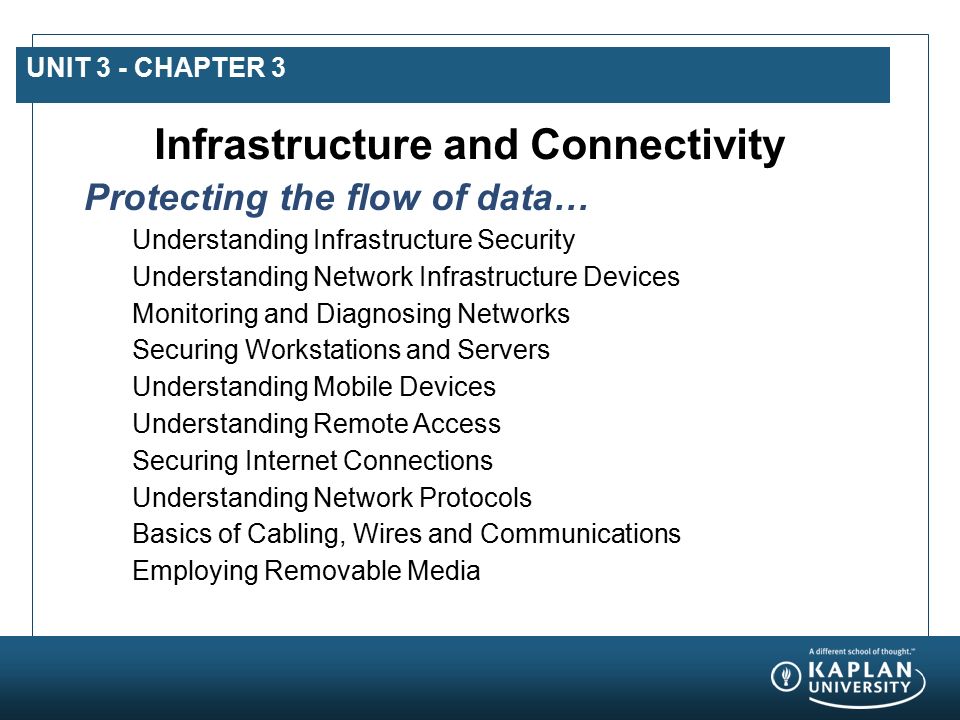 UNIT 3 - CHAPTER 3

Infrastructure and Connectivity

Protecting the flow of data…

Understanding Infrastructure Security
Understanding Network Infrastructure Devices
Monitoring and Diagnosing Networks
Securing Workstations and Servers
Understanding Mobile Devices
Understanding Remote Access
Securing Internet Connections
Understanding Network Protocols
Basics of Cabling, Wires and Communications
Employing Removable Media

A different school of thought.™
KAPLAN UNIVERSITY